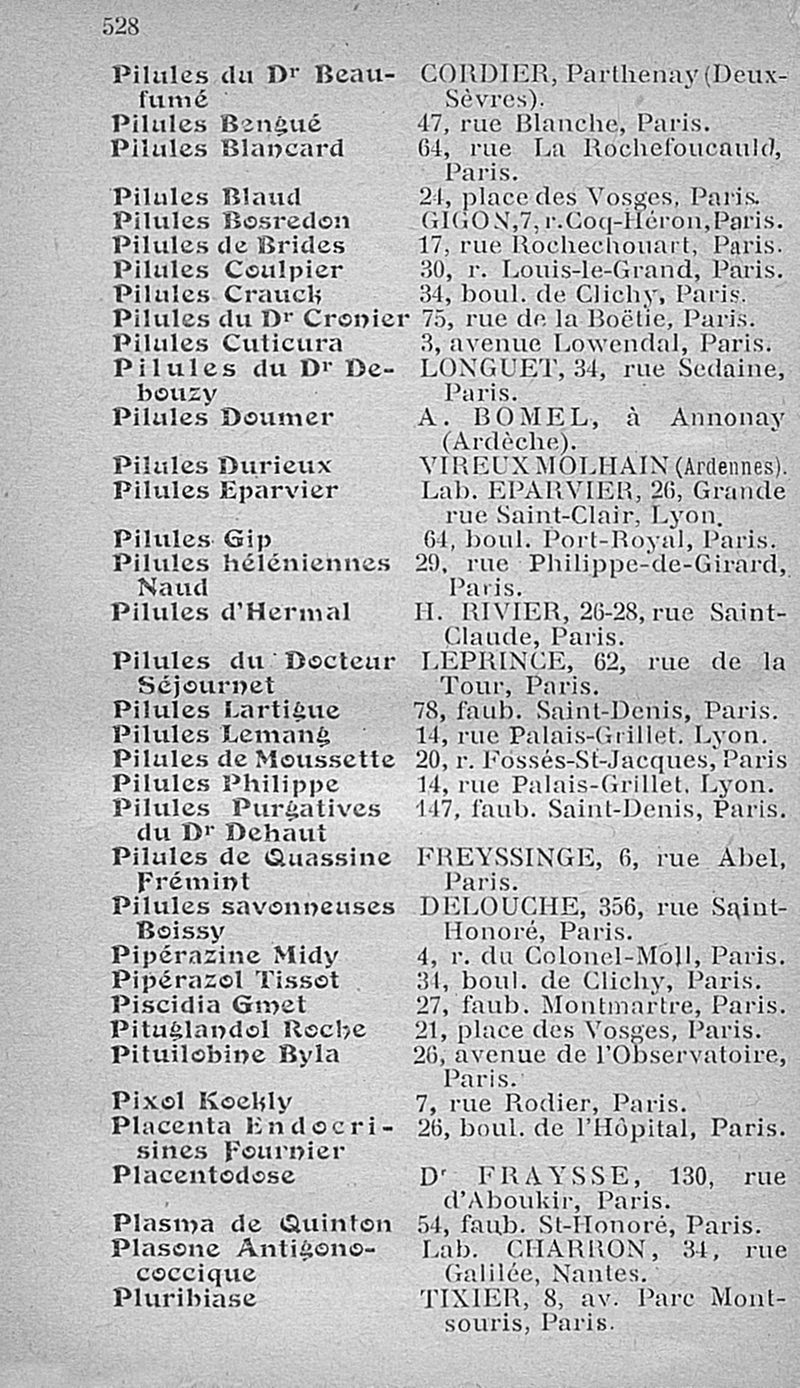 528

| | |
|---|---|
| Pilules du Dr Beaufumé | CORDIER, Parthenay (Deux-Sèvres). |
| Pilules Bengué | 47, rue Blanche, Paris. |
| Pilules Blancard | 64, rue La Rochefoucauld, Paris. |
| Pilules Blaud | 24, place des Vosges, Paris. |
| Pilules Bosredon | GIGON, 7, r. Coq-Héron, Paris. |
| Pilules de Brides | 17, rue Rochechouart, Paris. |
| Pilules Coulpier | 30, r. Louis-le-Grand, Paris. |
| Pilules Crauck | 34, boul. de Clichy, Paris. |
| Pilules du Dr Cronier | 75, rue de la Boëtie, Paris. |
| Pilules Cuticura | 3, avenue Lowendal, Paris. |
| Pilules du Dr Debouzy | LONGUET, 34, rue Sedaine, Paris. |
| Pilules Doumer | A. BOMEL, à Annonay (Ardèche). |
| Pilules Durieux | VIREUX MOLHAIN (Ardennes). |
| Pilules Eparvier | Lab. EPARVIER, 26, Grande rue Saint-Clair, Lyon. |
| Pilules Gip | 64, boul. Port-Royal, Paris. |
| Pilules héléniennes Naud | 29, rue Philippe-de-Girard, Paris. |
| Pilules d'Hermal | H. RIVIER, 26-28, rue Saint-Claude, Paris. |
| Pilules du Docteur Séjournet | LEPRINCE, 62, rue de la Tour, Paris. |
| Pilules Lartigue | 78, faub. Saint-Denis, Paris. |
| Pilules Lemang | 14, rue Palais-Grillet. Lyon. |
| Pilules de Moussette | 20, r. Fossés-St-Jacques, Paris |
| Pilules Philippe | 14, rue Palais-Grillet. Lyon. |
| Pilules Purgatives du Dr Dehaut | 147, faub. Saint-Denis, Paris. |
| Pilules de Quassine Frémint | FREYSSINGE, 6, rue Abel, Paris. |
| Pilules savonneuses Boissy | DELOUCHE, 356, rue Saint-Honoré, Paris. |
| Pipérazine Midy | 4, r. du Colonel-Moll, Paris. |
| Pipérazol Tissot | 34, boul. de Clichy, Paris. |
| Piscidia Gmet | 27, faub. Montmartre, Paris. |
| Pituglandol Roche | 21, place des Vosges, Paris. |
| Pituilobine Byla | 26, avenue de l'Observatoire, Paris. |
| Pixol Koekly | 7, rue Rodier, Paris. |
| Placenta Endocrisines Fournier | 26, boul. de l'Hôpital, Paris. |
| Placentodose | Dr FRAYSSE, 130, rue d'Aboukir, Paris. |
| Plasma de Quinton | 54, faub. St-Honoré, Paris. |
| Plasone Antigonococcique | Lab. CHARRON, 34, rue Galilée, Nantes. |
| Pluribiase | TIXIER, 8, av. Parc Montsouris, Paris. |